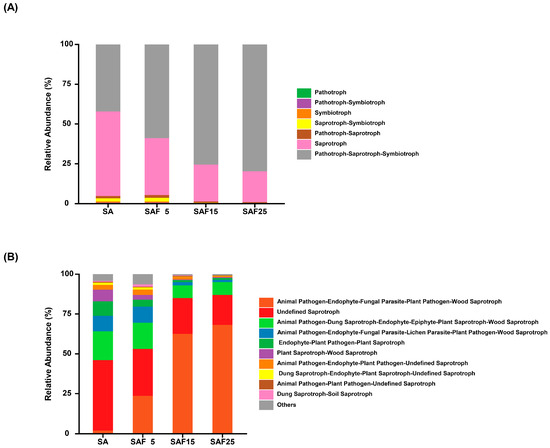 (A)

Relative Abundance (%)

100

75

50

25

0

SA

SAF 5

SAF15

SAF25

Pathotroph
Pathotroph-Symbiotroph
Symbiotroph
Saprotroph-Symbiotroph
Pathotroph-Saprotroph
Saprotroph
Pathotroph-Saprotroph-Symbiotroph

(B)

Relative Abundance (%)

100

75

50

25

0

SA

SAF 5

SAF15

SAF25

Animal Pathogen-Endophyte-Fungal Parasite-Plant Pathogen-Wood Saprotroph
Undefined Saprotroph
Animal Pathogen-Dung Saprotroph-Endophyte-Epiphyte-Plant Saprotroph-Wood Saprotroph
Animal Pathogen-Endophyte-Fungal Parasite-Lichen Parasite-Plant Pathogen-Wood Saprotroph
Endophyte-Plant Pathogen-Plant Saprotroph
Plant Saprotroph-Wood Saprotroph
Animal Pathogen-Endophyte-Plant Pathogen-Undefined Saprotroph
Dung Saprotroph-Endophyte-Plant Saprotroph-Undefined Saprotroph
Animal Pathogen-Plant Pathogen-Undefined Saprotroph
Dung Saprotroph-Soil Saprotroph
Others